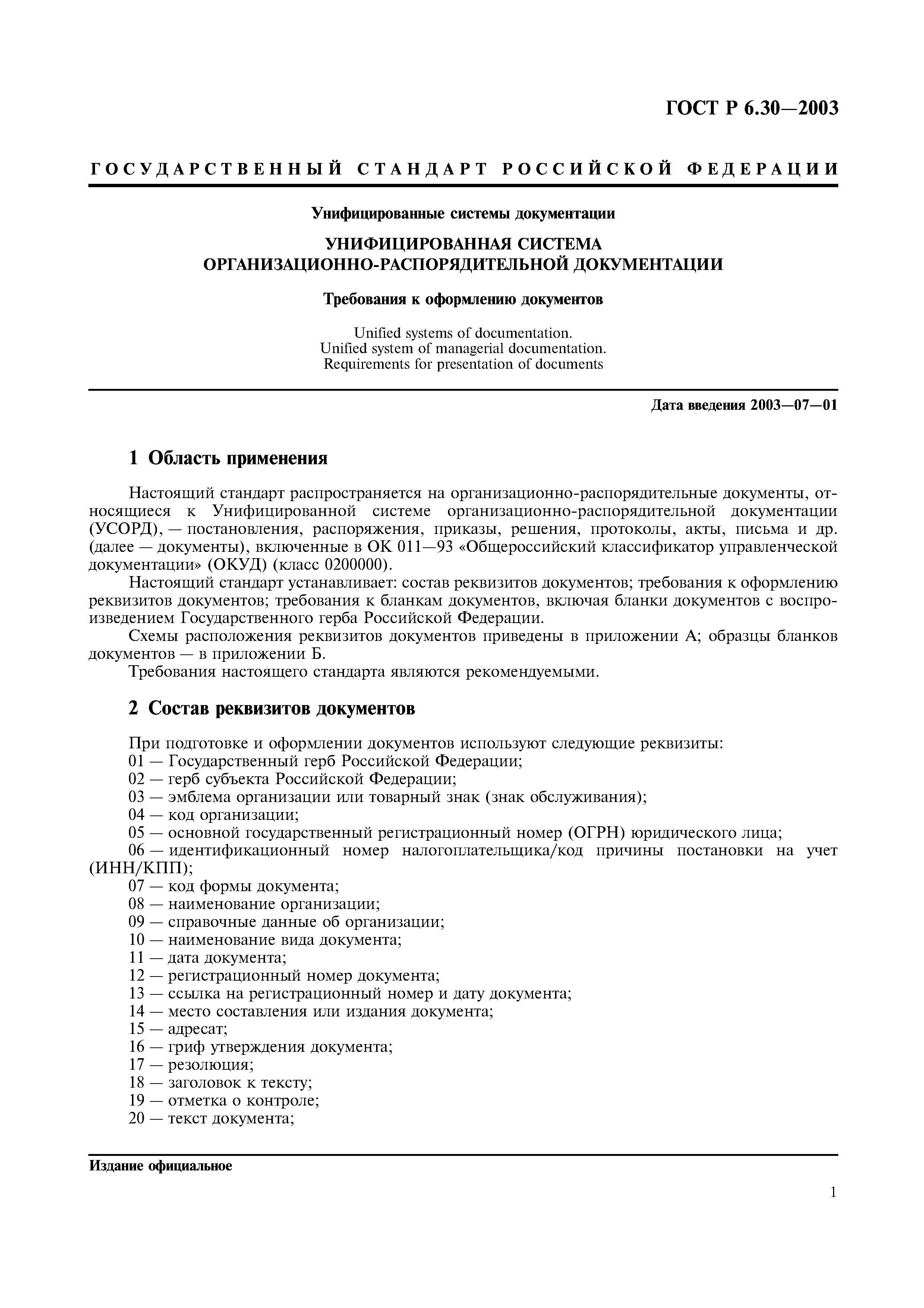 ГОСТ Р 6.30—2003

ГОСУДАРСТВЕННЫЙ СТАНДАРТ РОССИЙСКОЙ ФЕДЕРАЦИИ

Унифицированные системы документации

УНИФИЦИРОВАННАЯ СИСТЕМА ОРГАНИЗАЦИОННО-РАСПОРЯДИТЕЛЬНОЙ ДОКУМЕНТАЦИИ

Требования к оформлению документов

Unified systems of documentation.
Unified system of managerial documentation.
Requirements for presentation of documents

Дата введения 2003—07—01

1 Область применения

Настоящий стандарт распространяется на организационно-распорядительные документы, относящиеся к Унифицированной системе организационно-распорядительной документации (УСОРД), — постановления, распоряжения, приказы, решения, протоколы, акты, письма и др. (далее — документы), включенные в ОК 011—93 «Общероссийский классификатор управленческой документации» (ОКУД) (класс 0200000).

Настоящий стандарт устанавливает: состав реквизитов документов; требования к оформлению реквизитов документов; требования к бланкам документов, включая бланки документов с воспроизведением Государственного герба Российской Федерации.

Схемы расположения реквизитов документов приведены в приложении А; образцы бланков документов — в приложении Б.

Требования настоящего стандарта являются рекомендуемыми.

2 Состав реквизитов документов

При подготовке и оформлении документов используют следующие реквизиты:
01 — Государственный герб Российской Федерации;
02 — герб субъекта Российской Федерации;
03 — эмблема организации или товарный знак (знак обслуживания);
04 — код организации;
05 — основной государственный регистрационный номер (ОГРН) юридического лица;
06 — идентификационный номер налогоплательщика/код причины постановки на учет (ИНН/КПП);
07 — код формы документа;
08 — наименование организации;
09 — справочные данные об организации;
10 — наименование вида документа;
11 — дата документа;
12 — регистрационный номер документа;
13 — ссылка на регистрационный номер и дату документа;
14 — место составления или издания документа;
15 — адресат;
16 — гриф утверждения документа;
17 — резолюция;
18 — заголовок к тексту;
19 — отметка о контроле;
20 — текст документа;

Издание официальное

1